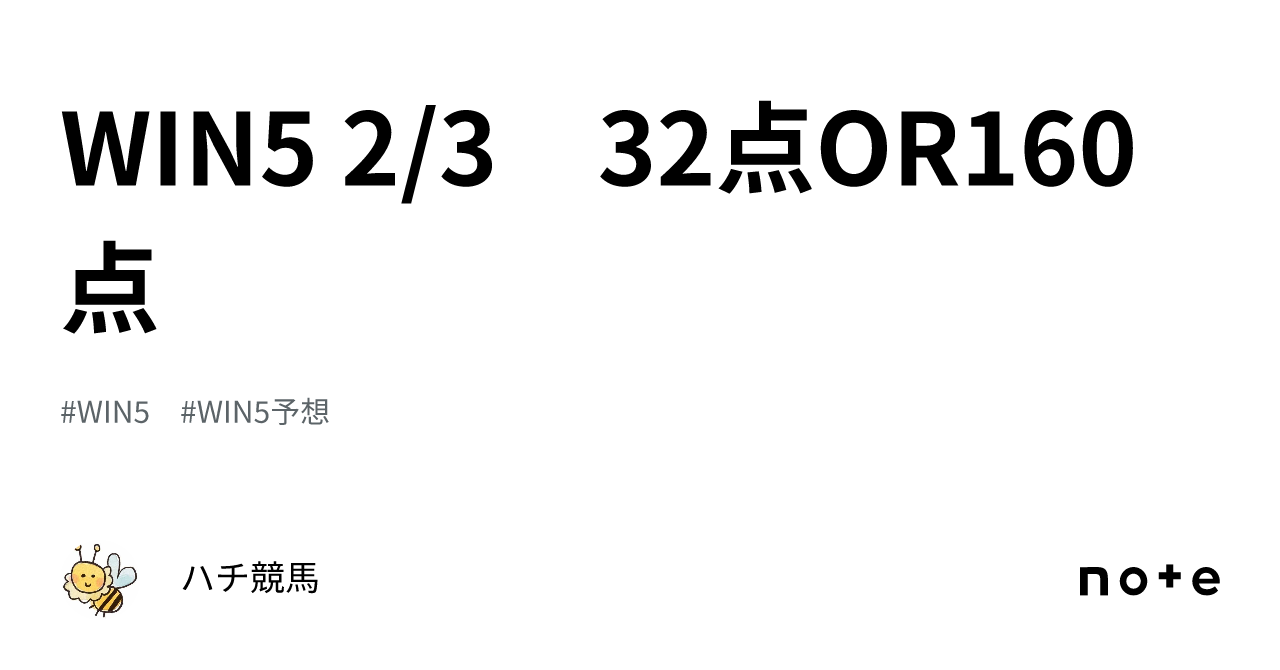 WIN5 2/3　32点OR160点

#WIN5　#WIN5予想

ハチ競馬

note